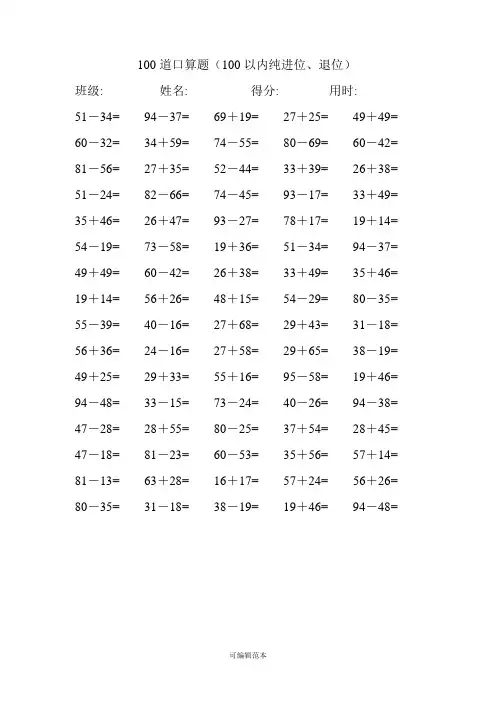 100 道口算题（100 以内纯进位、退位）

班级: 姓名: 得分: 用时:

| | | | | |
|---|---|---|---|---|
| $51-34=$ | $94-37=$ | $69+19=$ | $27+25=$ | $49+49=$ |
| $60-32=$ | $34+59=$ | $74-55=$ | $80-69=$ | $60-42=$ |
| $81-56=$ | $27+35=$ | $52-44=$ | $33+39=$ | $26+38=$ |
| $51-24=$ | $82-66=$ | $74-45=$ | $93-17=$ | $33+49=$ |
| $35+46=$ | $26+47=$ | $93-27=$ | $78+17=$ | $19+14=$ |
| $54-19=$ | $73-58=$ | $19+36=$ | $51-34=$ | $94-37=$ |
| $49+49=$ | $60-42=$ | $26+38=$ | $33+49=$ | $35+46=$ |
| $19+14=$ | $56+26=$ | $48+15=$ | $54-29=$ | $80-35=$ |
| $55-39=$ | $40-16=$ | $27+68=$ | $29+43=$ | $31-18=$ |
| $56+36=$ | $24-16=$ | $27+58=$ | $29+65=$ | $38-19=$ |
| $49+25=$ | $29+33=$ | $55+16=$ | $95-58=$ | $19+46=$ |
| $94-48=$ | $33-15=$ | $73-24=$ | $40-26=$ | $94-38=$ |
| $47-28=$ | $28+55=$ | $80-25=$ | $37+54=$ | $28+45=$ |
| $47-18=$ | $81-23=$ | $60-53=$ | $35+56=$ | $57+14=$ |
| $81-13=$ | $63+28=$ | $16+17=$ | $57+24=$ | $56+26=$ |
| $80-35=$ | $31-18=$ | $38-19=$ | $19+46=$ | $94-48=$ |

可编辑范本